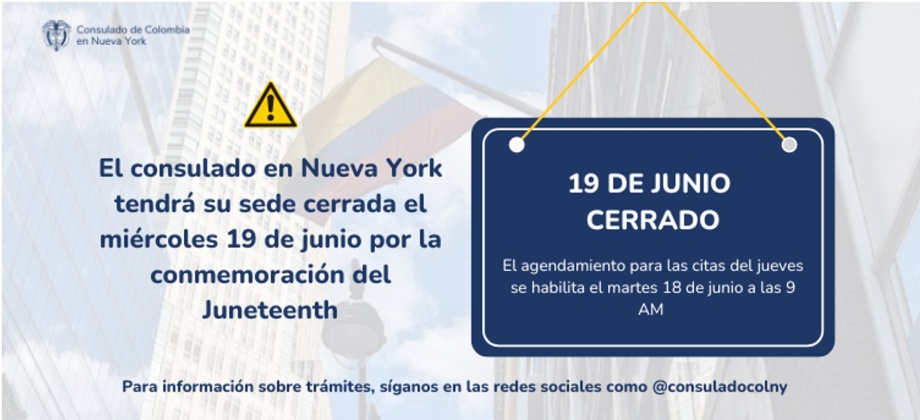 Consulado de Colombia en Nueva York

El consulado en Nueva York tendrá su sede cerrada el miércoles 19 de junio por la conmemoración del Juneteenth

19 DE JUNIO CERRADO

El agendamiento para las citas del jueves se habilita el martes 18 de junio a las 9 AM

Para información sobre trámites, síganos en las redes sociales como @consuladocolny